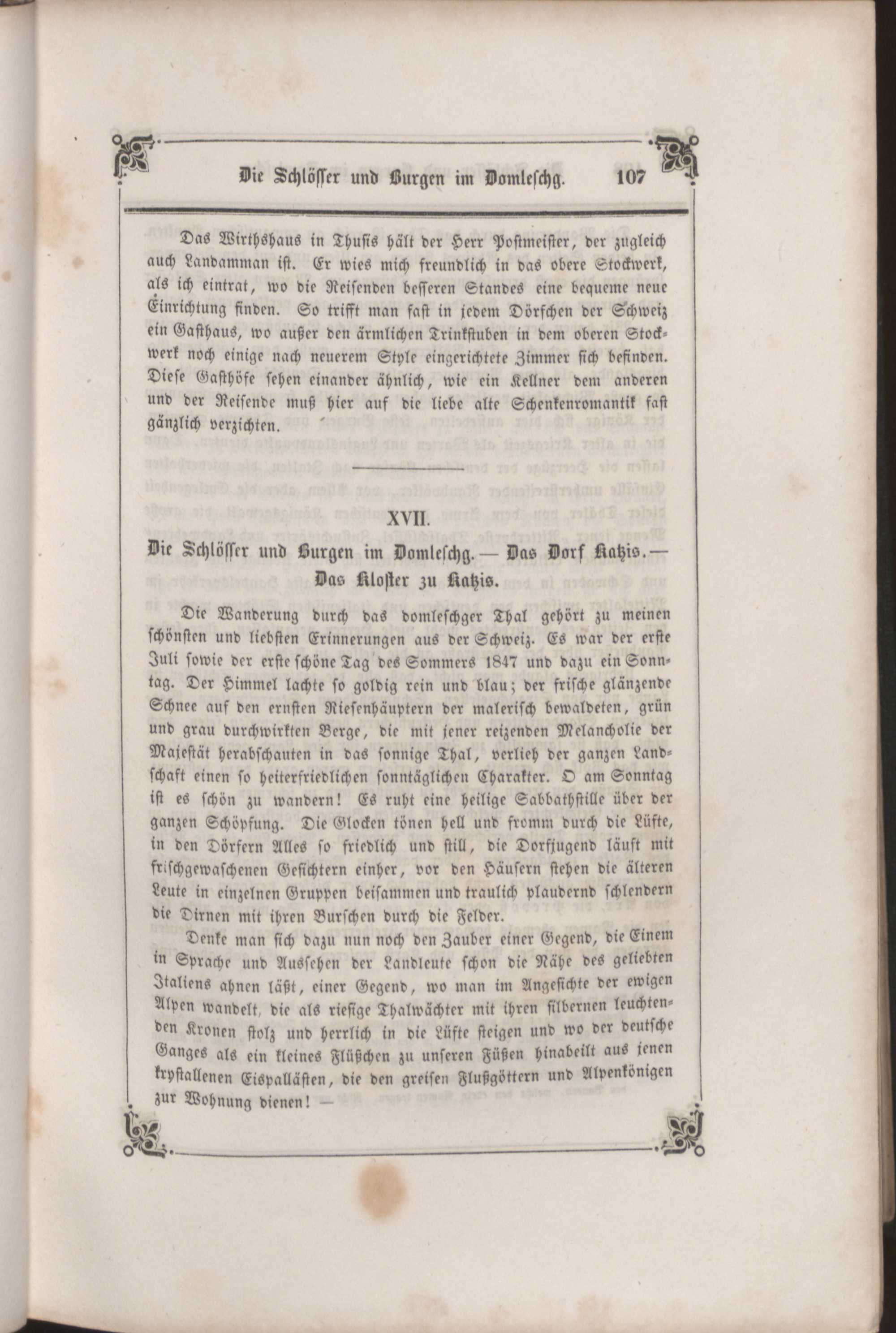 Die Schlösser und Burgen im Domleschg. 107

Das Wirthshaus in Thusis hält der Herr Postmeister, der zugleich auch Landamman ist. Er wies mich freundlich in das obere Stockwerk, als ich eintrat, wo die Reisenden besseren Standes eine bequeme neue Einrichtung finden. So trifft man fast in jedem Dörfchen der Schweiz ein Gasthaus, wo außer den ärmlichen Trinkstuben in dem oberen Stockwerk noch einige nach neuerem Style eingerichtete Zimmer sich befinden. Diese Gasthöfe sehen einander ähnlich, wie ein Kellner dem anderen und der Reisende muß hier auf die liebe alte Schenkenromantik fast gänzlich verzichten.

XVII.

Die Schlösser und Burgen im Domleschg. — Das Dorf Katzis. — Das Kloster zu Katzis.

Die Wanderung durch das domleschger Thal gehört zu meinen schönsten und liebsten Erinnerungen aus der Schweiz. Es war der erste Juli sowie der erste schöne Tag des Sommers 1847 und dazu ein Sonntag. Der Himmel lachte so goldig rein und blau; der frische glänzende Schnee auf den ernsten Riesenhäuptern der malerisch bewaldeten, grün und grau durchwirkten Berge, die mit jener reizenden Melancholie der Majestät herabschauten in das sonnige Thal, verlieh der ganzen Landschaft einen so heiterfriedlichen sonntäglichen Charakter. O am Sonntag ist es schön zu wandern! Es ruht eine heilige Sabbathstille über der ganzen Schöpfung. Die Glocken tönen hell und fromm durch die Lüfte, in den Dörfern Alles so friedlich und still, die Dorfjugend läuft mit frischgewaschenen Gesichtern einher, vor den Häusern stehen die älteren Leute in einzelnen Gruppen beisammen und traulich plaudernd schlendern die Dirnen mit ihren Burschen durch die Felder.

Denke man sich dazu nun noch den Zauber einer Gegend, die Einem in Sprache und Aussehen der Landleute schon die Nähe des geliebten Italiens ahnen läßt, einer Gegend, wo man im Angesichte der ewigen Alpen wandelt, die als riesige Thalwächter mit ihren silbernen leuchtenden Kronen stolz und herrlich in die Lüfte steigen und wo der deutsche Ganges als ein kleines Flüßchen zu unseren Füßen hinabeilt aus jenen krystallenen Eispallästen, die den greisen Flußgöttern und Alpenkönigen zur Wohnung dienen! —